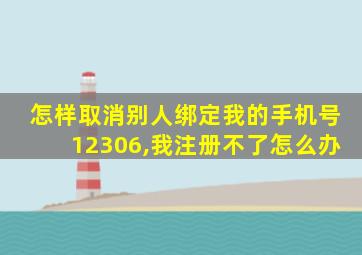 怎样取消别人绑定我的手机号12306,我注册不了怎么办